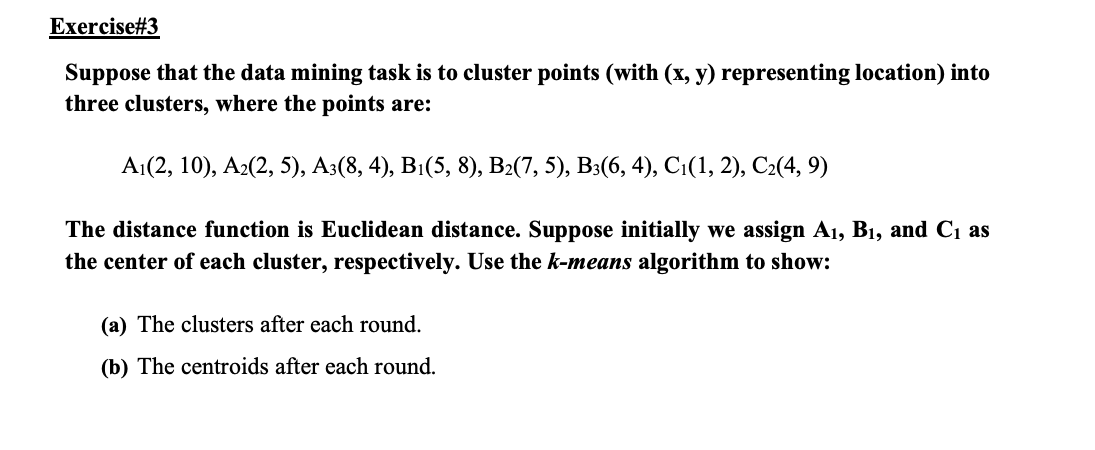 Exercise#3

Suppose that the data mining task is to cluster points (with (x, y) representing location) into three clusters, where the points are:

$A_1(2, 10)$, $A_2(2, 5)$, $A_3(8, 4)$, $B_1(5, 8)$, $B_2(7, 5)$, $B_3(6, 4)$, $C_1(1, 2)$, $C_2(4, 9)$

The distance function is Euclidean distance. Suppose initially we assign $A_1$, $B_1$, and $C_1$ as the center of each cluster, respectively. Use the k-means algorithm to show:

(a) The clusters after each round.

(b) The centroids after each round.